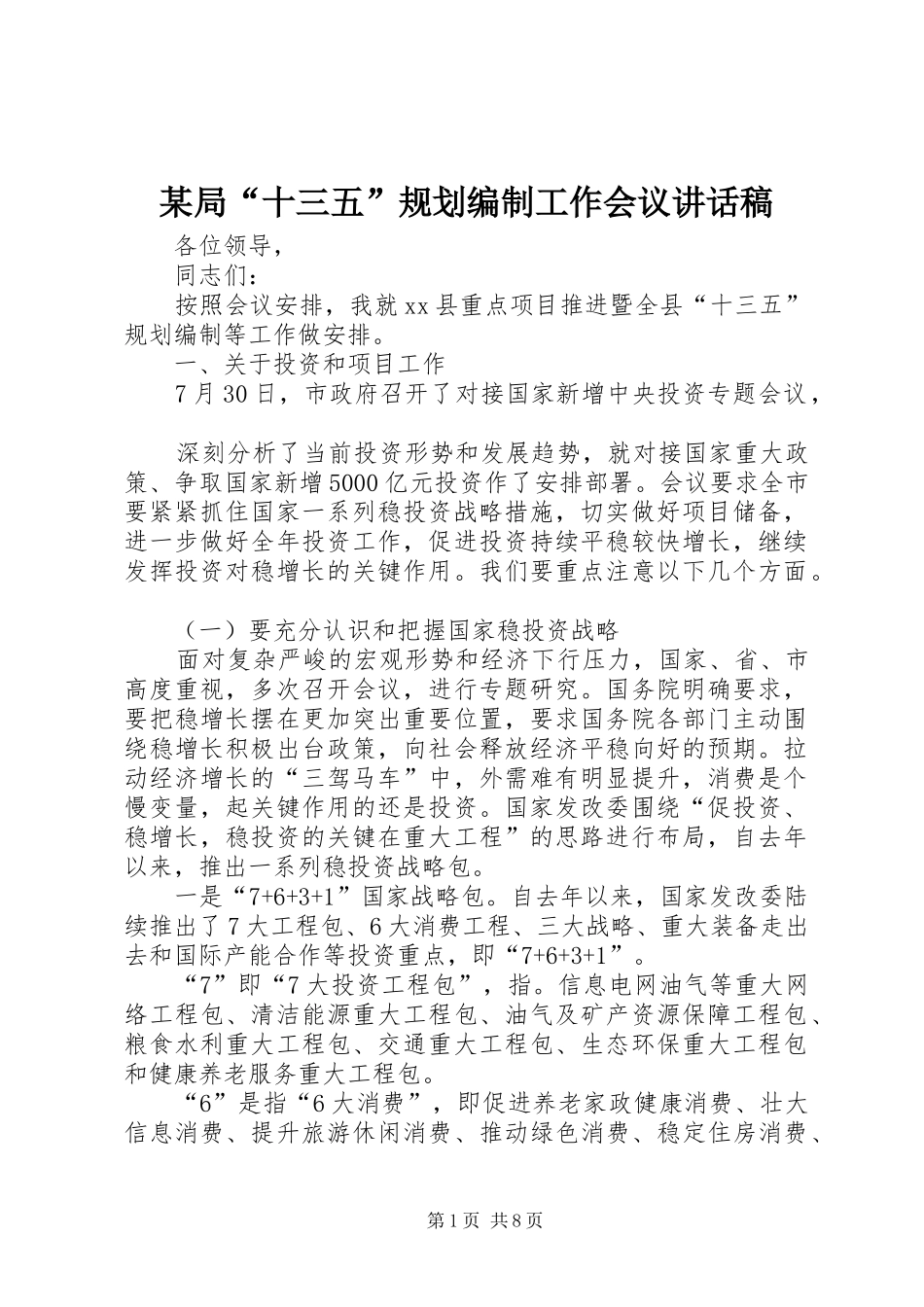 某局“十三五”规划编制工作会议讲话稿

各位领导，

同志们：

按照会议安排，我就xx县重点项目推进暨全县“十三五”规划编制等工作做安排。

一、关于投资和项目工作

7月30日，市政府召开了对接国家新增中央投资专题会议，

深刻分析了当前投资形势和发展趋势，就对接国家重大政策、争取国家新增5000亿元投资作了安排部署。会议要求全市要紧紧抓住国家一系列稳投资战略措施，切实做好项目储备，进一步做好全年投资工作，促进投资持续平稳较快增长，继续发挥投资对稳增长的关键作用。我们要重点注意以下几个方面。

（一）要充分认识和把握国家稳投资战略

面对复杂严峻的宏观形势和经济下行压力，国家、省、市高度重视，多次召开会议，进行专题研究。国务院明确要求，要把稳增长摆在更加突出重要位置，要求国务院各部门主动围绕稳增长积极出台政策，向社会释放经济平稳向好的预期。拉动经济增长的“三驾马车”中，外需难有明显提升，消费是个慢变量，起关键作用的还是投资。国家发改委围绕“促投资、稳增长，稳投资的关键在重大工程”的思路进行布局，自去年以来，推出一系列稳投资战略包。

一是“7+6+3+1”国家战略包。自去年以来，国家发改委陆续推出了7大工程包、6大消费工程、三大战略、重大装备走出去和国际产能合作等投资重点，即“7+6+3+1”。

“7”即“7大投资工程包”，指。信息电网油气等重大网络工程包、清洁能源重大工程包、油气及矿产资源保障工程包、粮食水利重大工程包、交通重大工程包、生态环保重大工程包和健康养老服务重大工程包。

“6”是指“6大消费”，即促进养老家政健康消费、壮大信息消费、提升旅游休闲消费、推动绿色消费、稳定住房消费、

第1页 共8页